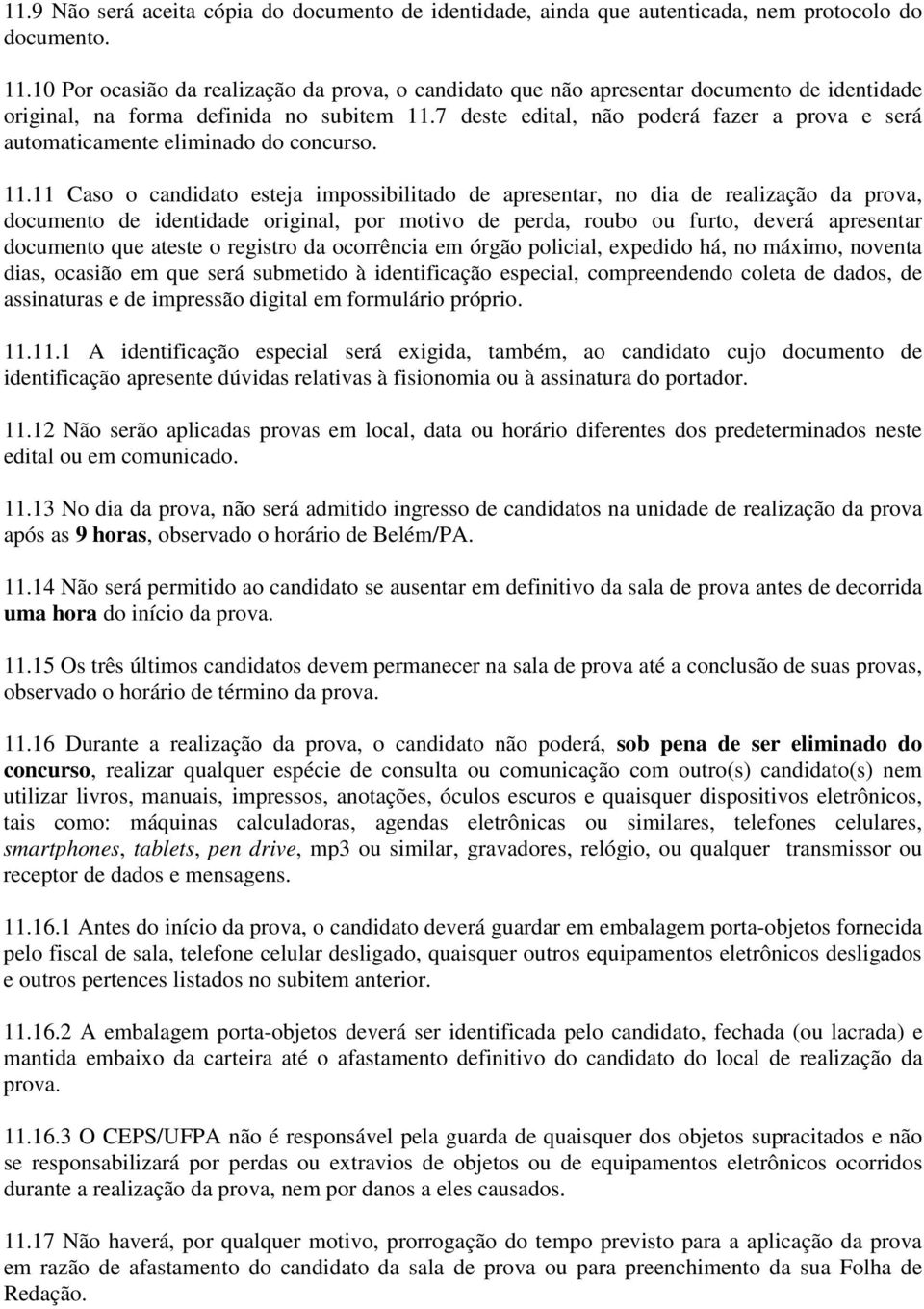 11.9 Não será aceita cópia do documento de identidade, ainda que autenticada, nem protocolo do documento.

11.10 Por ocasião da realização da prova, o candidato que não apresentar documento de identidade original, na forma definida no subitem 11.7 deste edital, não poderá fazer a prova e será automaticamente eliminado do concurso.

11.11 Caso o candidato esteja impossibilitado de apresentar, no dia de realização da prova, documento de identidade original, por motivo de perda, roubo ou furto, deverá apresentar documento que ateste o registro da ocorrência em órgão policial, expedido há, no máximo, noventa dias, ocasião em que será submetido à identificação especial, compreendendo coleta de dados, de assinaturas e de impressão digital em formulário próprio.

11.11.1 A identificação especial será exigida, também, ao candidato cujo documento de identificação apresente dúvidas relativas à fisionomia ou à assinatura do portador.

11.12 Não serão aplicadas provas em local, data ou horário diferentes dos predeterminados neste edital ou em comunicado.

11.13 No dia da prova, não será admitido ingresso de candidatos na unidade de realização da prova após as 9 horas, observado o horário de Belém/PA.

11.14 Não será permitido ao candidato se ausentar em definitivo da sala de prova antes de decorrida uma hora do início da prova.

11.15 Os três últimos candidatos devem permanecer na sala de prova até a conclusão de suas provas, observado o horário de término da prova.

11.16 Durante a realização da prova, o candidato não poderá, sob pena de ser eliminado do concurso, realizar qualquer espécie de consulta ou comunicação com outro(s) candidato(s) nem utilizar livros, manuais, impressos, anotações, óculos escuros e quaisquer dispositivos eletrônicos, tais como: máquinas calculadoras, agendas eletrônicas ou similares, telefones celulares, smartphones, tablets, pen drive, mp3 ou similar, gravadores, relógio, ou qualquer transmissor ou receptor de dados e mensagens.

11.16.1 Antes do início da prova, o candidato deverá guardar em embalagem porta-objetos fornecida pelo fiscal de sala, telefone celular desligado, quaisquer outros equipamentos eletrônicos desligados e outros pertences listados no subitem anterior.

11.16.2 A embalagem porta-objetos deverá ser identificada pelo candidato, fechada (ou lacrada) e mantida embaixo da carteira até o afastamento definitivo do candidato do local de realização da prova.

11.16.3 O CEPS/UFPA não é responsável pela guarda de quaisquer dos objetos supracitados e não se responsabilizará por perdas ou extravios de objetos ou de equipamentos eletrônicos ocorridos durante a realização da prova, nem por danos a eles causados.

11.17 Não haverá, por qualquer motivo, prorrogação do tempo previsto para a aplicação da prova em razão de afastamento do candidato da sala de prova ou para preenchimento da sua Folha de Redação.